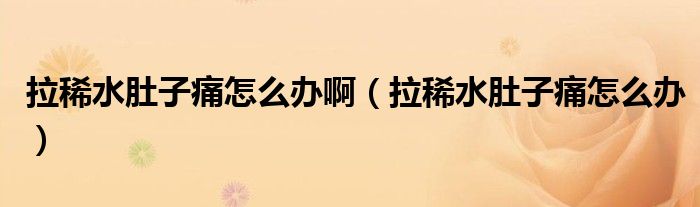 拉稀水肚子痛怎么办啊（拉稀水肚子痛怎么办）